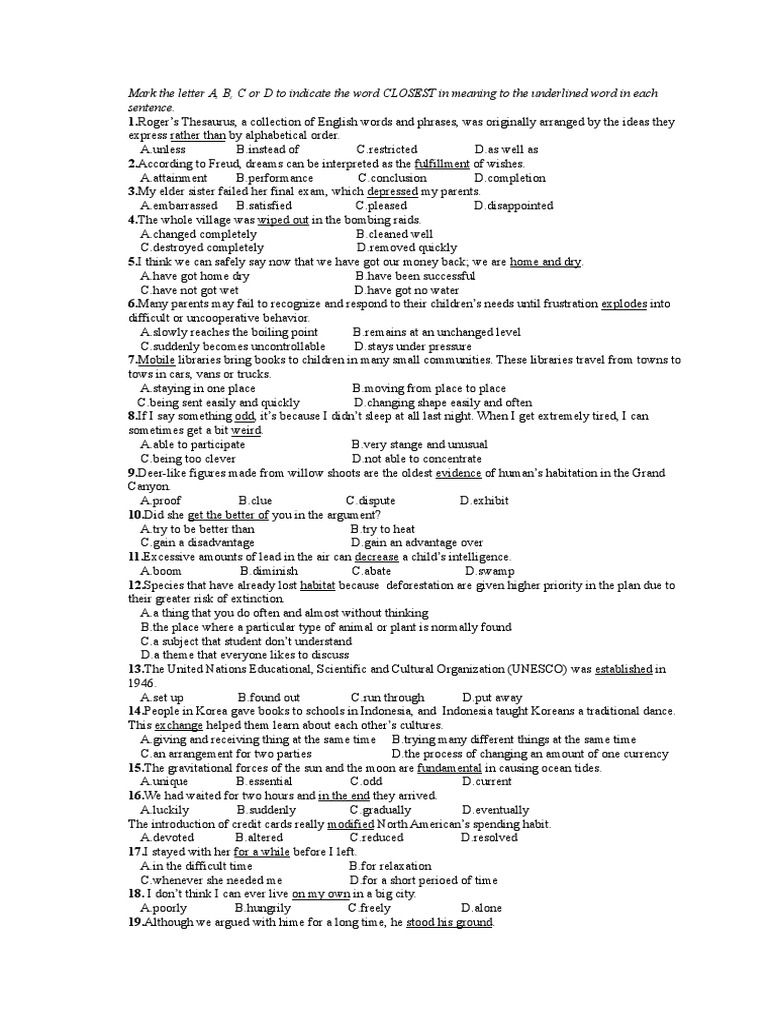 Mark the letter A, B, C or D to indicate the word CLOSEST in meaning to the underlined word in each sentence.

1.Roger's Thesaurus, a collection of English words and phrases, was originally arranged by the ideas they express rather than by alphabetical order.
A.unless B.instead of C.restricted D.as well as
2.According to Freud, dreams can be interpreted as the fulfillment of wishes.
A.attainment B.performance C.conclusion D.completion
3.My elder sister failed her final exam, which depressed my parents.
A.embarrassed B.satisfied C.pleased D.disappointed
4.The whole village was wiped out in the bombing raids.
A.changed completely B.cleaned well
C.destroyed completely D.removed quickly
5.I think we can safely say now that we have got our money back; we are home and dry.
A.have got home dry B.have been successful
C.have not got wet D.have got no water
6.Many parents may fail to recognize and respond to their children's needs until frustration explodes into difficult or uncooperative behavior.
A.slowly reaches the boiling point B.remains at an unchanged level
C.suddenly becomes uncontrollable D.stays under pressure
7.Mobile libraries bring books to children in many small communities. These libraries travel from towns to tows in cars, vans or trucks.
A.staying in one place B.moving from place to place
C.being sent easily and quickly D.changing shape easily and often
8.If I say something odd, it's because I didn't sleep at all last night. When I get extremely tired, I can sometimes get a bit weird.
A.able to participate B.very stange and unusual
C.being too clever D.not able to concentrate
9.Deer-like figures made from willow shoots are the oldest evidence of human's habitation in the Grand Canyon.
A.proof B.clue C.dispute D.exhibit
10.Did she get the better of you in the argument?
A.try to be better than B.try to heat
C.gain a disadvantage D.gain an advantage over
11.Excessive amounts of lead in the air can decrease a child's intelligence.
A.boom B.diminish C.abate D.swamp
12.Species that have already lost habitat because deforestation are given higher priority in the plan due to their greater risk of extinction.
A.a thing that you do often and almost without thinking
B.the place where a particular type of animal or plant is normally found
C.a subject that student don't understand
D.a theme that everyone likes to discuss
13.The United Nations Educational, Scientific and Cultural Organization (UNESCO) was established in 1946.
A.set up B.found out C.run through D.put away
14.People in Korea gave books to schools in Indonesia, and Indonesia taught Koreans a traditional dance. This exchange helped them learn about each other's cultures.
A.giving and receiving thing at the same time B.trying many different things at the same time
C.an arrangement for two parties D.the process of changing an amount of one currency
15.The gravitational forces of the sun and the moon are fundamental in causing ocean tides.
A.unique B.essential C.odd D.current
16.We had waited for two hours and in the end they arrived.
A.luckily B.suddenly C.gradually D.eventually
The introduction of credit cards really modified North American's spending habit.
A.devoted B.altered C.reduced D.resolved
17.I stayed with her for a while before I left.
A.in the difficult time B.for relaxation
C.whenever she needed me D.for a short perioed of time
18. I don't think I can ever live on my own in a big city.
A.poorly B.hungrily C.freely D.alone
19.Although we argued with hime for a long time, he stood his ground.